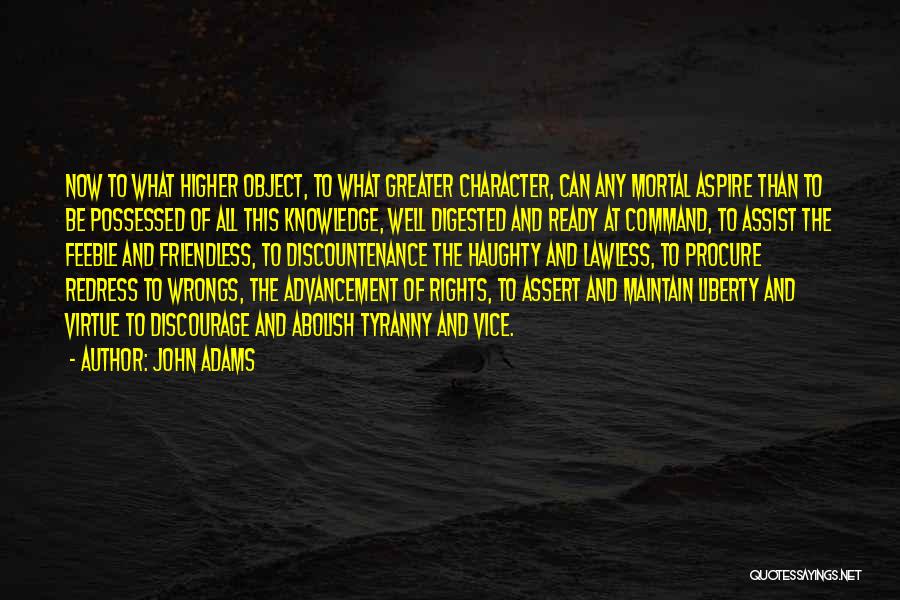 NOW TO WHAT HIGHER OBJECT, TO WHAT GREATER CHARACTER, CAN ANY MORTAL ASPIRE THAN TO BE POSSESSED OF ALL THIS KNOWLEDGE, WELL DIGESTED AND READY AT COMMAND, TO ASSIST THE FEEBLE AND FRIENDLESS, TO DISCOUNTENANCE THE HAUGHTY AND LAWLESS, TO PROCURE REDRESS TO WRONGS, THE ADVANCEMENT OF RIGHTS, TO ASSERT AND MAINTAIN LIBERTY AND VIRTUE TO DISCOURAGE AND ABOLISH TYRANNY AND VICE.

- AUTHOR: JOHN ADAMS

QUOTESSAYINGS.NET